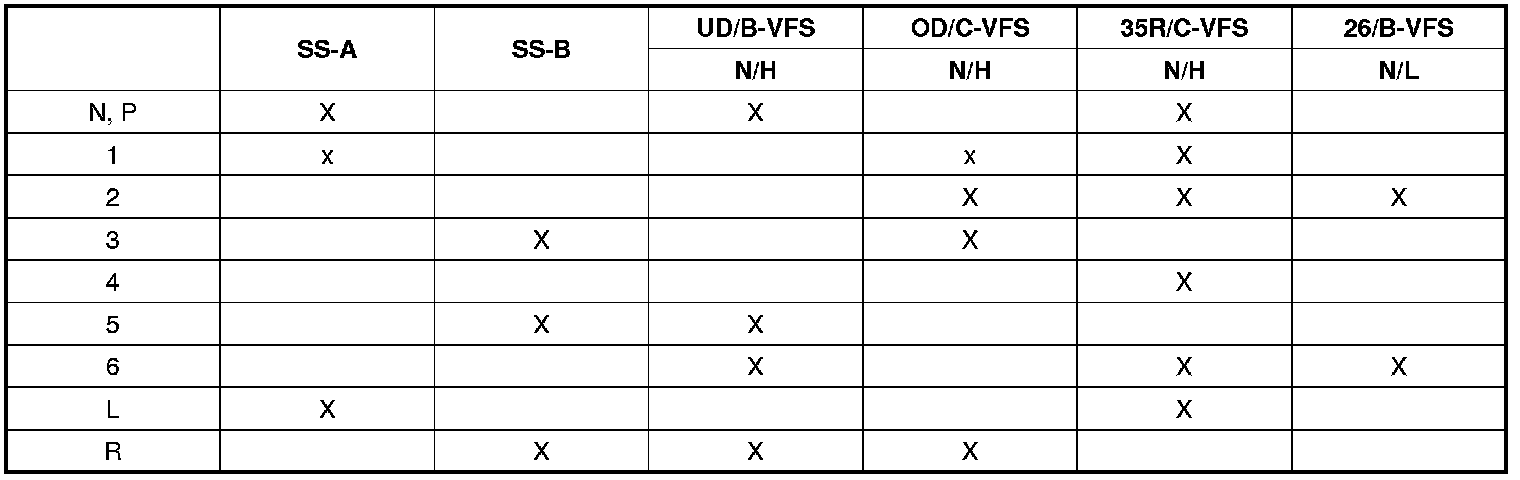 |  | SS-A | SS-B | UD/B-VFS | OD/C-VFS | 35R/C-VFS | 26/B-VFS |
|---|---|---|---|---|---|---|
|  |  |  | N/H | N/H | N/H | N/L |
| N, P | X |  | X |  | X |  |
| 1 | x |  |  | x | X |  |
| 2 |  |  |  | X | X | X |
| 3 |  | X |  | X |  |  |
| 4 |  |  |  |  | X |  |
| 5 |  | X | X |  |  |  |
| 6 |  |  | X |  | X | X |
| L | X |  |  |  | X |  |
| R |  | X | X | X |  |  |